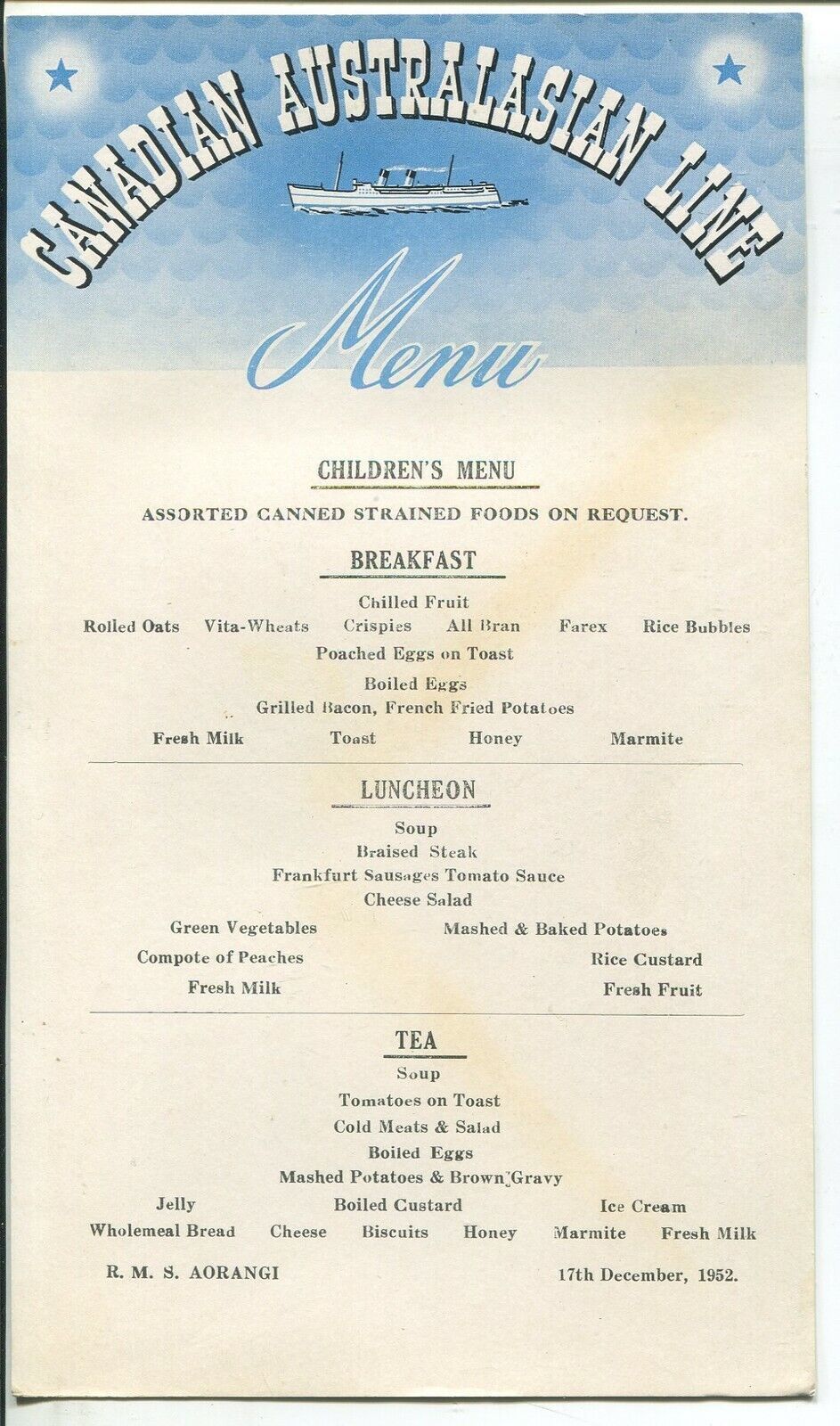 CANADIAN AUSTRALASIAN LINE

Menu

CHILDREN'S MENU

ASSORTED CANNED STRAINED FOODS ON REQUEST.

BREAKFAST

Chilled Fruit

Rolled Oats Vita-Wheats Crispies All Bran Farex Rice Bubbles

Poached Eggs on Toast

Boiled Eggs

Grilled Bacon, French Fried Potatoes

Fresh Milk Toast Honey Marmite

LUNCHEON

Soup

Braised Steak

Frankfurt Sausages Tomato Sauce

Cheese Salad

Green Vegetables Mashed & Baked Potatoes

Compote of Peaches Rice Custard

Fresh Milk Fresh Fruit

TEA

Soup

Tomatoes on Toast

Cold Meats & Salad

Boiled Eggs

Mashed Potatoes & Brown Gravy

Jelly Boiled Custard Ice Cream

Wholemeal Bread Cheese Biscuits Honey Marmite Fresh Milk

R. M. S. AORANGI 17th December, 1952.